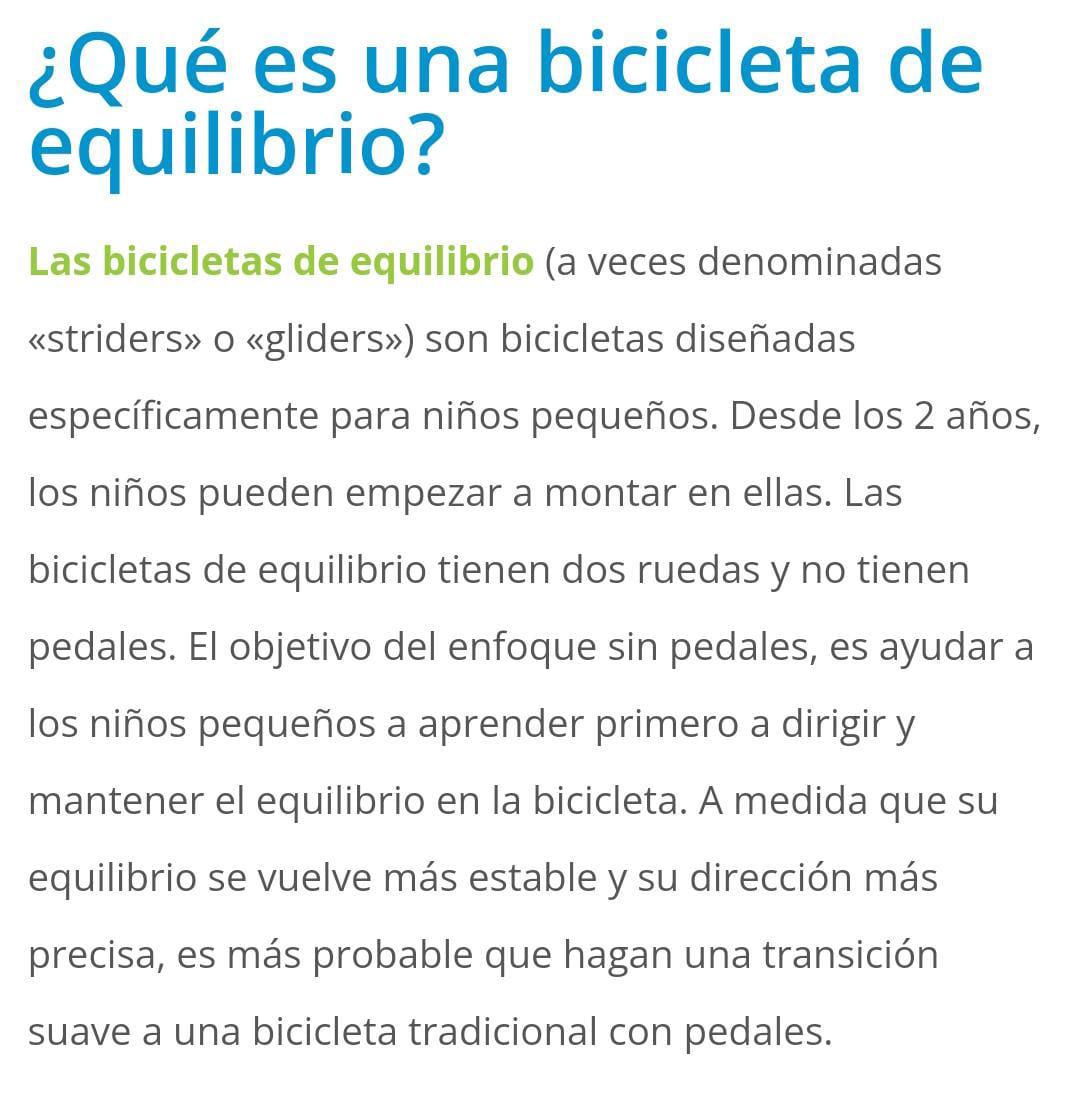 ¿Qué es una bicicleta de equilibrio?

Las bicicletas de equilibrio (a veces denominadas «striders» o «gliders») son bicicletas diseñadas específicamente para niños pequeños. Desde los 2 años, los niños pueden empezar a montar en ellas. Las bicicletas de equilibrio tienen dos ruedas y no tienen pedales. El objetivo del enfoque sin pedales, es ayudar a los niños pequeños a aprender primero a dirigir y mantener el equilibrio en la bicicleta. A medida que su equilibrio se vuelve más estable y su dirección más precisa, es más probable que hagan una transición suave a una bicicleta tradicional con pedales.